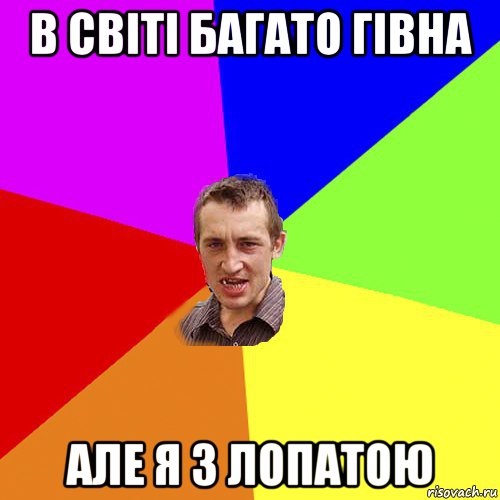 В СВІТІ БАГАТО ГІВНА

АЛЕ Я З ЛОПАТОЮ

risovach.ru